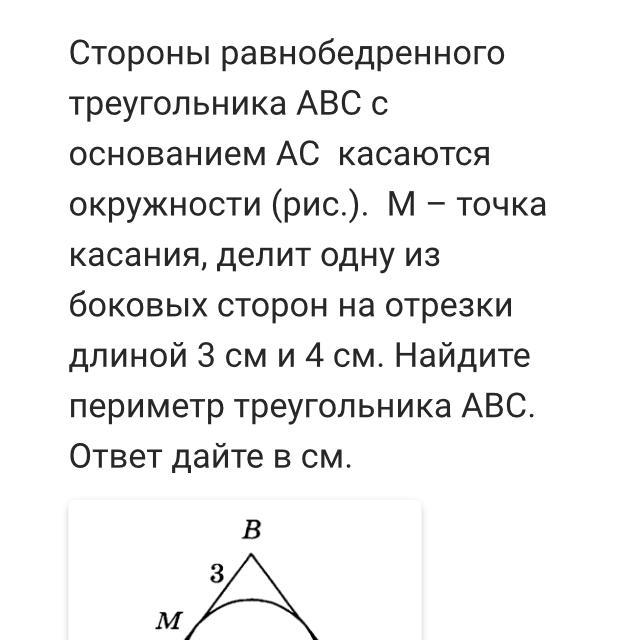 Стороны равнобедренного треугольника ABC с основанием AC касаются окружности (рис.). M – точка касания, делит одну из боковых сторон на отрезки длиной 3 см и 4 см. Найдите периметр треугольника ABC. Ответ дайте в см.

B
3
M